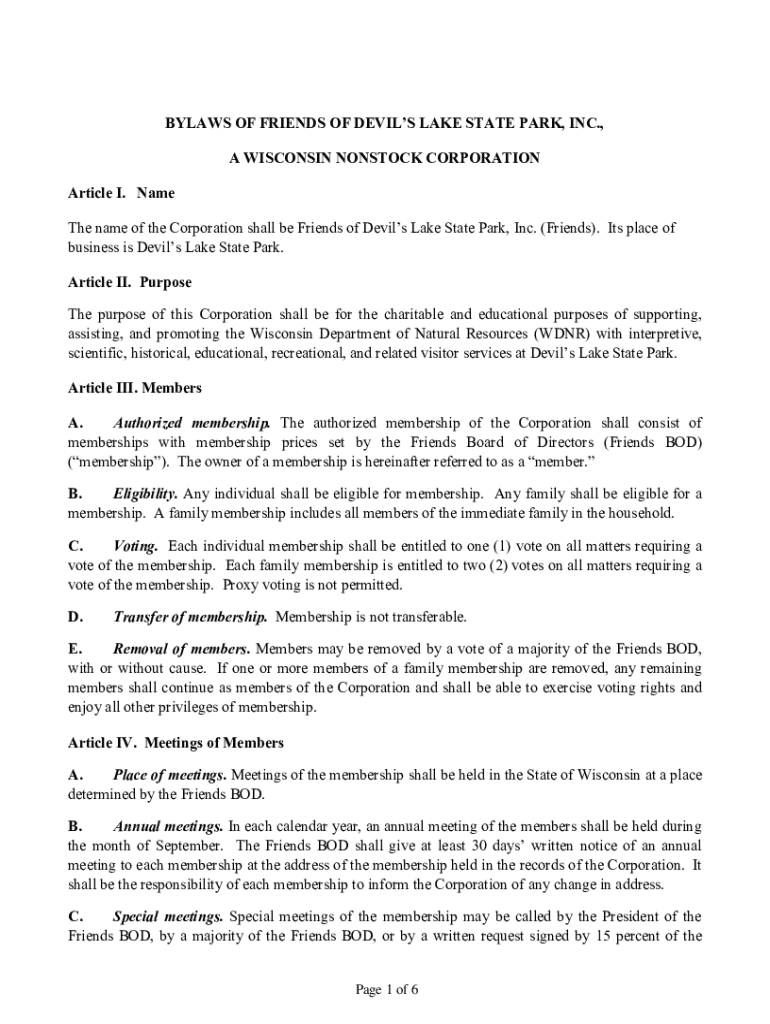 BYLAWS OF FRIENDS OF DEVIL'S LAKE STATE PARK, INC.,

A WISCONSIN NONSTOCK CORPORATION

Article I. Name

The name of the Corporation shall be Friends of Devil's Lake State Park, Inc. (Friends). Its place of business is Devil's Lake State Park.

Article II. Purpose

The purpose of this Corporation shall be for the charitable and educational purposes of supporting, assisting, and promoting the Wisconsin Department of Natural Resources (WDNR) with interpretive, scientific, historical, educational, recreational, and related visitor services at Devil's Lake State Park.

Article III. Members

A. Authorized membership. The authorized membership of the Corporation shall consist of memberships with membership prices set by the Friends Board of Directors (Friends BOD) ("membership"). The owner of a membership is hereinafter referred to as a "member."

B. Eligibility. Any individual shall be eligible for membership. Any family shall be eligible for a membership. A family membership includes all members of the immediate family in the household.

C. Voting. Each individual membership shall be entitled to one (1) vote on all matters requiring a vote of the membership. Each family membership is entitled to two (2) votes on all matters requiring a vote of the membership. Proxy voting is not permitted.

D. Transfer of membership. Membership is not transferable.

E. Removal of members. Members may be removed by a vote of a majority of the Friends BOD, with or without cause. If one or more members of a family membership are removed, any remaining members shall continue as members of the Corporation and shall be able to exercise voting rights and enjoy all other privileges of membership.

Article IV. Meetings of Members

A. Place of meetings. Meetings of the membership shall be held in the State of Wisconsin at a place determined by the Friends BOD.

B. Annual meetings. In each calendar year, an annual meeting of the members shall be held during the month of September. The Friends BOD shall give at least 30 days' written notice of an annual meeting to each membership at the address of the membership held in the records of the Corporation. It shall be the responsibility of each membership to inform the Corporation of any change in address.

C. Special meetings. Special meetings of the membership may be called by the President of the Friends BOD, by a majority of the Friends BOD, or by a written request signed by 15 percent of the

Page 1 of 6